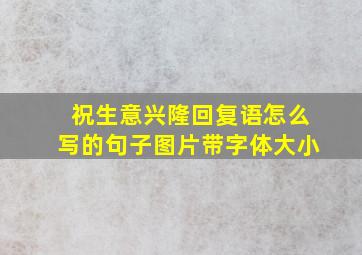 祝生意兴隆回复语怎么写的句子图片带字体大小